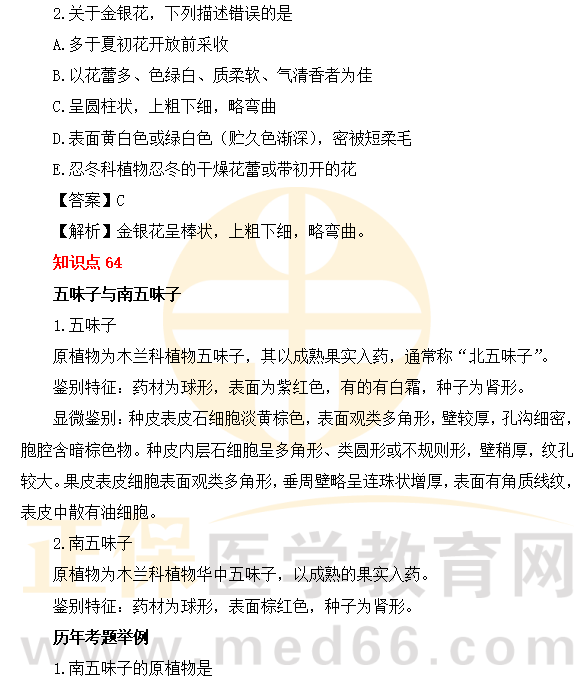 2.关于金银花，下列描述错误的是

A.多于夏初花开放前采收

B.以花蕾多、色绿白、质柔软、气清香者为佳

C.呈圆柱状，上粗下细，略弯曲

D.表面黄白色或绿白色（贮久色渐深），密被短柔毛

E.忍冬科植物忍冬的干燥花蕾或带初开的花

【答案】C

【解析】金银花呈棒状，上粗下细，略弯曲。

知识点 64

五味子与南五味子

1.五味子

原植物为木兰科植物五味子，其以成熟果实入药，通常称“北五味子”。

鉴别特征：药材为球形，表面为紫红色，有的有白霜，种子为肾形。

显微鉴别：种皮表皮石细胞淡黄棕色，表面观类多角形，壁较厚，孔沟细密，胞腔含暗棕色物。种皮内层石细胞呈多角形、类圆形或不规则形，壁稍厚，纹孔较大。果皮表皮细胞表面观类多角形，垂周壁略呈连珠状增厚，表面有角质线纹，表皮中散有油细胞。

2.南五味子

原植物为木兰科植物华中五味子，以成熟的果实入药。

鉴别特征：药材为球形，表面棕红色，种子为肾形。

历年考题举例

1.南五味子的原植物是

正保医学教育网
www.med66.com